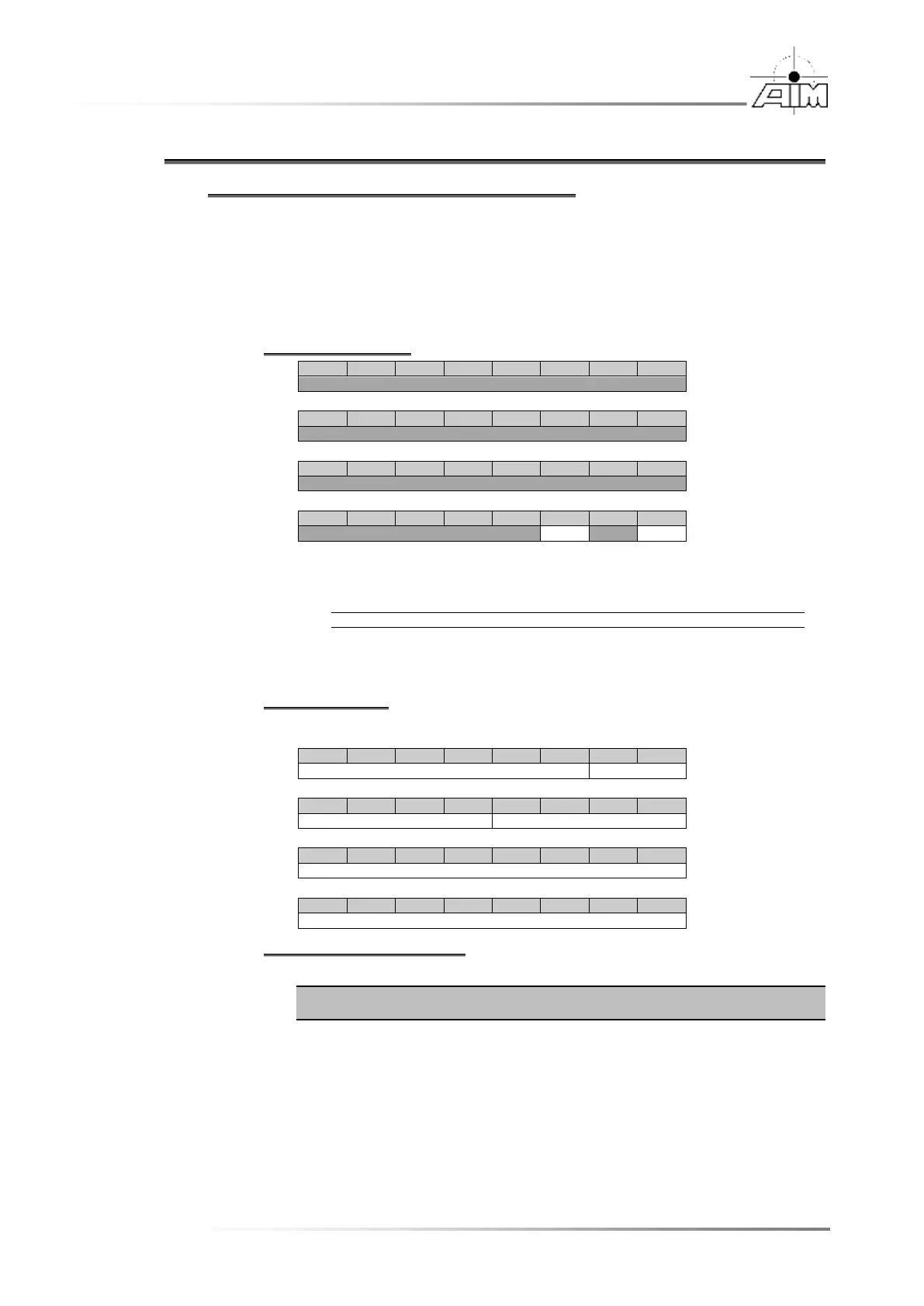 AIM